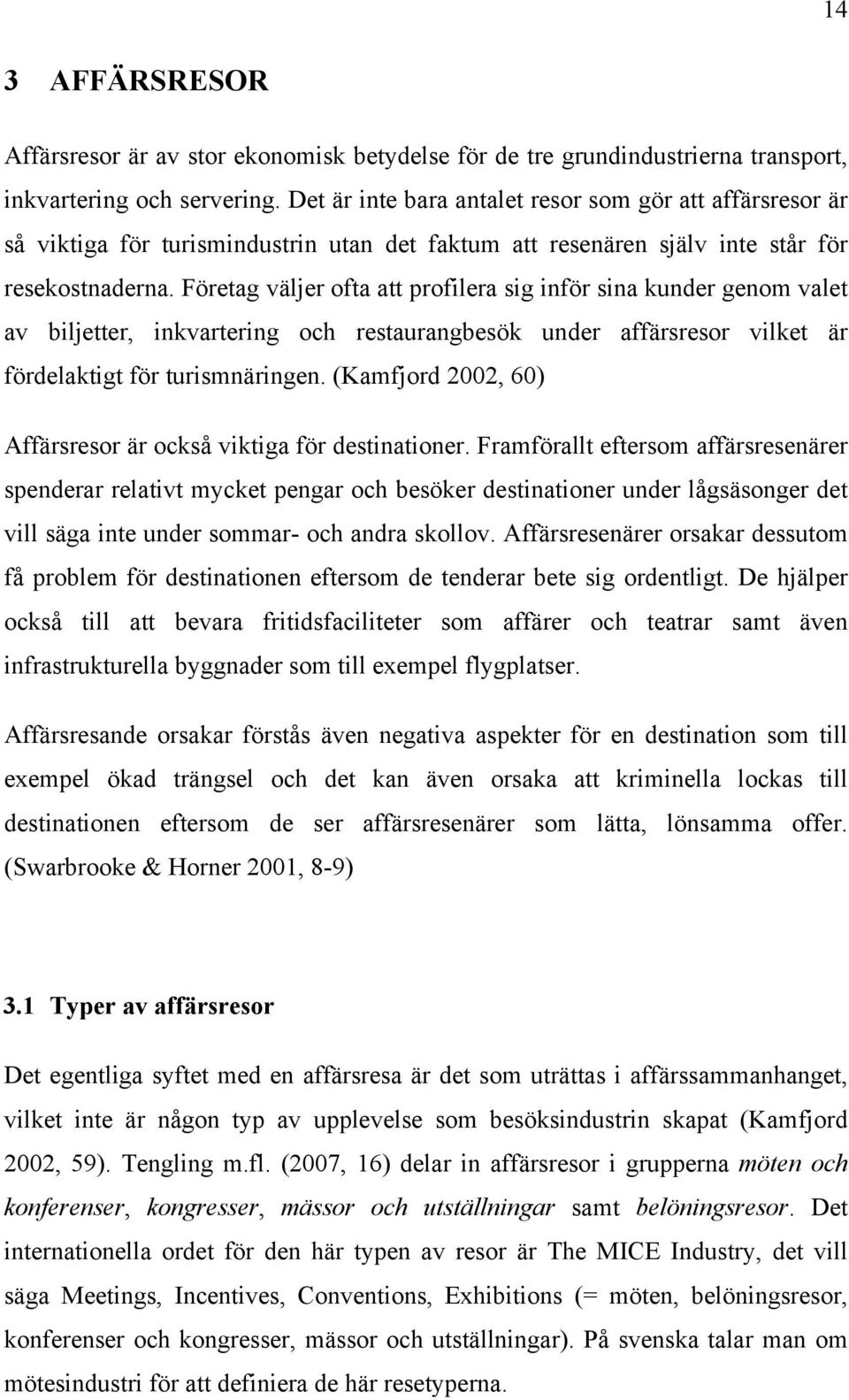 14

3 AFFÄRSRESOR

Affärsresor är av stor ekonomisk betydelse för de tre grundindustrierna transport, inkvartering och servering. Det är inte bara antalet resor som gör att affärsresor är så viktiga för turismindustrin utan det faktum att resenären själv inte står för resekostnaderna. Företag väljer ofta att profilera sig inför sina kunder genom valet av biljetter, inkvartering och restaurangbesök under affärsresor vilket är fördelaktigt för turismnäringen. (Kamfjord 2002, 60)

Affärsresor är också viktiga för destinationer. Framförallt eftersom affärsresenärer spenderar relativt mycket pengar och besöker destinationer under lågsäsonger det vill säga inte under sommar- och andra skollov. Affärsresenärer orsakar dessutom få problem för destinationen eftersom de tenderar bete sig ordentligt. De hjälper också till att bevara fritidsfaciliteter som affärer och teatrar samt även infrastrukturella byggnader som till exempel flygplatser.

Affärsresande orsakar förstås även negativa aspekter för en destination som till exempel ökad trängsel och det kan även orsaka att kriminella lockas till destinationen eftersom de ser affärsresenärer som lätta, lönsamma offer. (Swarbrooke & Horner 2001, 8-9)

3.1 Typer av affärsresor

Det egentliga syftet med en affärsresa är det som uträttas i affärssammanhanget, vilket inte är någon typ av upplevelse som besöksindustrin skapat (Kamfjord 2002, 59). Tengling m.fl. (2007, 16) delar in affärsresor i grupperna möten och konferenser, kongresser, mässor och utställningar samt belöningsresor. Det internationella ordet för den här typen av resor är The MICE Industry, det vill säga Meetings, Incentives, Conventions, Exhibitions (= möten, belöningsresor, konferenser och kongresser, mässor och utställningar). På svenska talar man om mötesindustri för att definiera de här resetyperna.